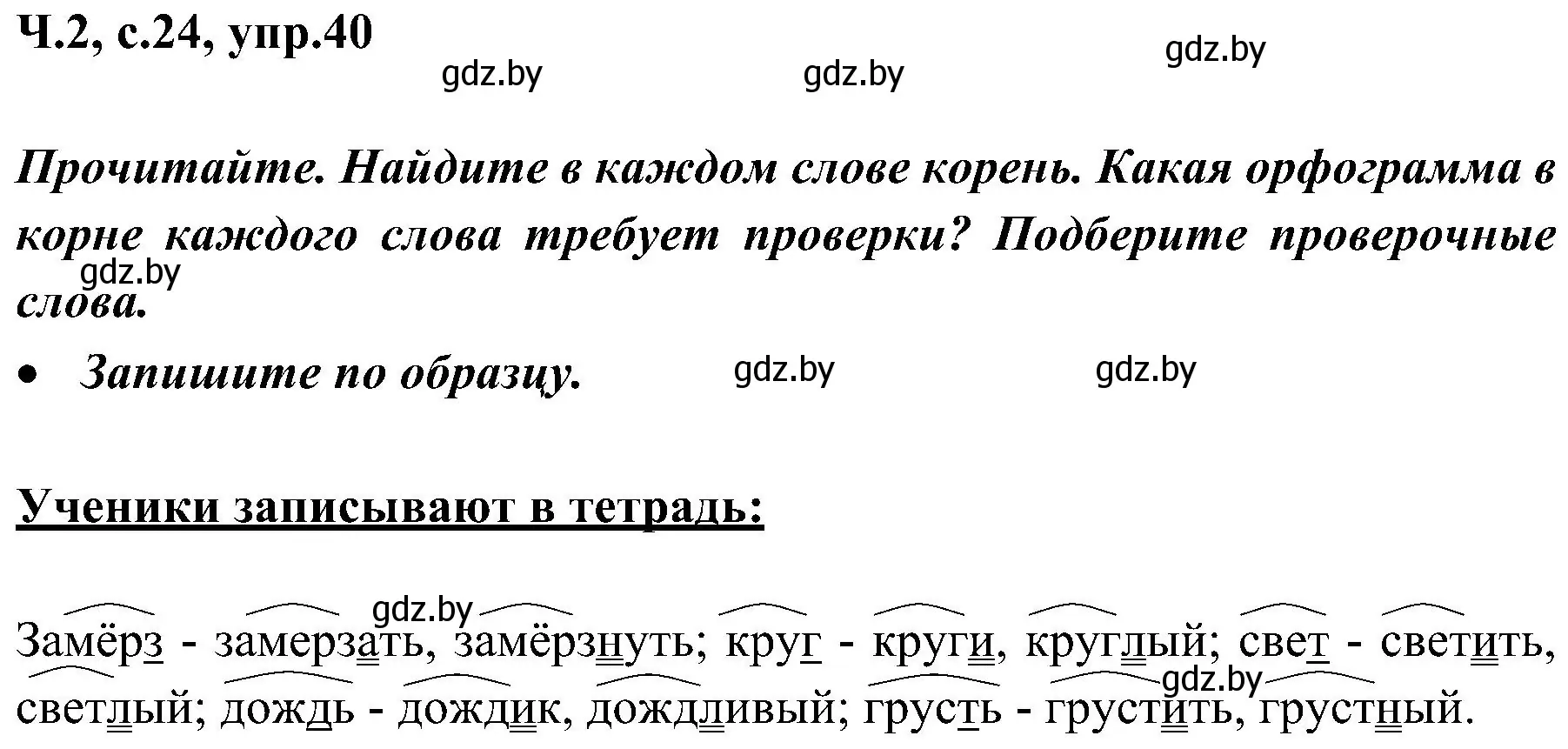 Ч.2, с.24, упр.40

gdz.by gdz.by gdz.by

Прочитайте. Найдите в каждом слове корень. Какая орфограмма в корне каждого слова требует проверки? Подберите проверочные слова.

gdz.by

• Запишите по образцу.

gdz.by gdz.by

Ученики записывают в тетрадь:

gdz.by

Замёрз - замерзать, замёрзнуть; круг - круги, круглый; свет - светить, светлый; дождь - дождик, дождливый; грусть - грустить, грустный.

gdz.by